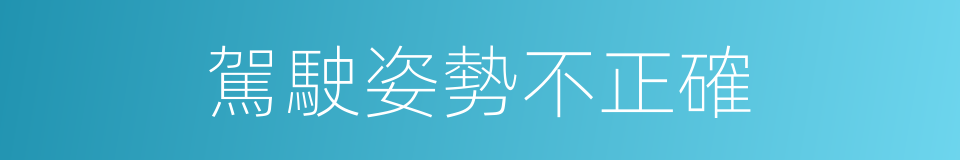 駕駛姿勢不正確